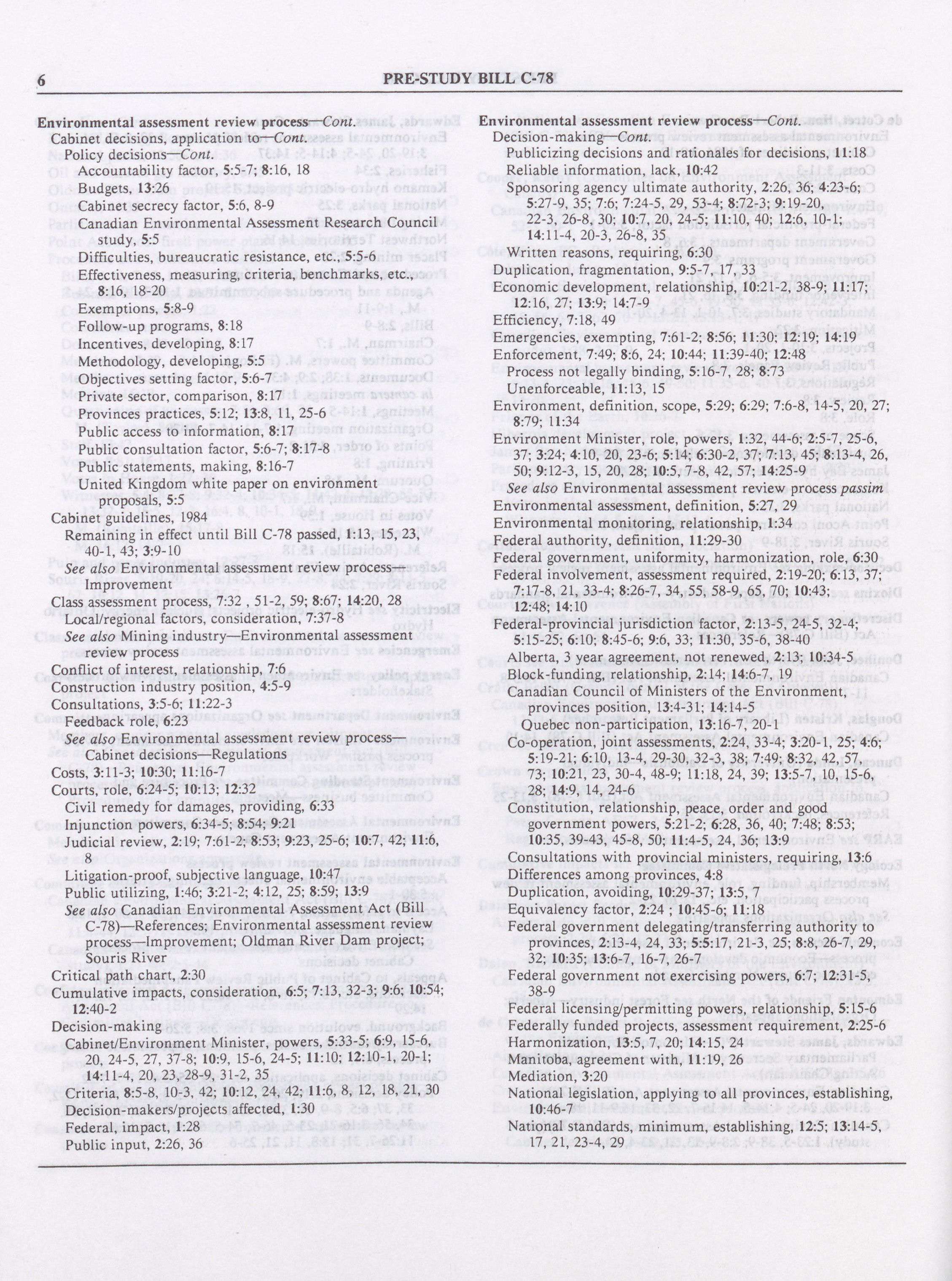 6 PRE-STUDY BILL C-78

Environmental assessment review process—Cont.
Cabinet decisions, application to—Cont.
Policy decisions—Cont.
Accountability factor, 5:5-7; 8:16, 18
Budgets, 13:26
Cabinet secrecy factor, 5:6, 8-9
Canadian Environmental Assessment Research Council study, 5:5
Difficulties, bureaucratic resistance, etc., 5:5-6
Effectiveness, measuring, criteria, benchmarks, etc., 8:16, 18-20
Exemptions, 5:8-9
Follow-up programs, 8:18
Incentives, developing, 8:17
Methodology, developing, 5:5
Objectives setting factor, 5:6-7
Private sector, comparison, 8:17
Provinces practices, 5:12; 13:8, 11, 25-6
Public access to information, 8:17
Public consultation factor, 5:6-7; 8:17-8
Public statements, making, 8:16-7
United Kingdom white paper on environment proposals, 5:5
Cabinet guidelines, 1984
Remaining in effect until Bill C-78 passed, 1:13, 15, 23, 40-1, 43; 3:9-10
See also Environmental assessment review process—Improvement
Class assessment process, 7:32 , 51-2, 59; 8:67; 14:20, 28
Local/regional factors, consideration, 7:37-8
See also Mining industry—Environmental assessment review process
Conflict of interest, relationship, 7:6
Construction industry position, 4:5-9
Consultations, 3:5-6; 11:22-3
Feedback role, 6:23
See also Environmental assessment review process—Cabinet decisions—Regulations
Costs, 3:11-3; 10:30; 11:16-7
Courts, role, 6:24-5; 10:13; 12:32
Civil remedy for damages, providing, 6:33
Injunction powers, 6:34-5; 8:54; 9:21
Judicial review, 2:19; 7:61-2; 8:53; 9:23, 25-6; 10:7, 42; 11:6, 8
Litigation-proof, subjective language, 10:47
Public utilizing, 1:46; 3:21-2; 4:12, 25; 8:59; 13:9
See also Canadian Environmental Assessment Act (Bill C-78)—References; Environmental assessment review process—Improvement; Oldman River Dam project; Souris River
Critical path chart, 2:30
Cumulative impacts, consideration, 6:5; 7:13, 32-3; 9:6; 10:54; 12:40-2
Decision-making
Cabinet/Environment Minister, powers, 5:33-5; 6:9, 15-6, 20, 24-5, 27, 37-8; 10:9, 15-6, 24-5; 11:10; 12:10-1, 20-1; 14:11-4, 20, 23, 28-9, 31-2, 35
Criteria, 8:5-8, 10-3, 42; 10:12, 24, 42; 11:6, 8, 12, 18, 21, 30
Decision-makers/projects affected, 1:30
Federal, impact, 1:28
Public input, 2:26, 36

Environmental assessment review process—Cont.
Decision-making—Cont.
Publicizing decisions and rationales for decisions, 11:18
Reliable information, lack, 10:42
Sponsoring agency ultimate authority, 2:26, 36; 4:23-6; 5:27-9, 35; 7:6; 7:24-5, 29, 53-4; 8:72-3; 9:19-20, 22-3, 26-8, 30; 10:7, 20, 24-5; 11:10, 40; 12:6, 10-1; 14:11-4, 20-3, 26-8, 35
Written reasons, requiring, 6:30
Duplication, fragmentation, 9:5-7, 17, 33
Economic development, relationship, 10:21-2, 38-9; 11:17; 12:16, 27; 13:9; 14:7-9
Efficiency, 7:18, 49
Emergencies, exempting, 7:61-2; 8:56; 11:30; 12:19; 14:19
Enforcement, 7:49; 8:6, 24; 10:44; 11:39-40; 12:48
Process not legally binding, 5:16-7, 28; 8:73
Unenforceable, 11:13, 15
Environment, definition, scope, 5:29; 6:29; 7:6-8, 14-5, 20, 27; 8:79; 11:34
Environment Minister, role, powers, 1:32, 44-6; 2:5-7, 25-6, 37; 3:24; 4:10, 20, 23-6; 5:14; 6:30-2, 37; 7:13, 45; 8:13-4, 26, 50; 9:12-3, 15, 20, 28; 10:5, 7-8, 42, 57; 14:25-9
See also Environmental assessment review process passim
Environmental assessment, definition, 5:27, 29
Environmental monitoring, relationship, 1:34
Federal authority, definition, 11:29-30
Federal government, uniformity, harmonization, role, 6:30
Federal involvement, assessment required, 2:19-20; 6:13, 37; 7:17-8, 21, 33-4; 8:26-7, 34, 55, 58-9, 65, 70; 10:43; 12:48; 14:10
Federal-provincial jurisdiction factor, 2:13-5, 24-5, 32-4; 5:15-25; 6:10; 8:45-6; 9:6, 33; 11:30, 35-6, 38-40
Alberta, 3 year agreement, not renewed, 2:13; 10:34-5
Block-funding, relationship, 2:14; 14:6-7, 19
Canadian Council of Ministers of the Environment, provinces position, 13:4-31; 14:14-5
Quebec non-participation, 13:16-7, 20-1
Co-operation, joint assessments, 2:24, 33-4; 3:20-1, 25; 4:6; 5:19-21; 6:10, 13-4, 29-30, 32-3, 38; 7:49; 8:32, 42, 57, 73; 10:21, 23, 30-4, 48-9; 11:18, 24, 39; 13:5-7, 10, 15-6, 28; 14:9, 14, 24-6
Constitution, relationship, peace, order and good government powers, 5:21-2; 6:28, 36, 40; 7:48; 8:53; 10:35, 39-43, 45-8, 50; 11:4-5, 24, 36; 13:9
Consultations with provincial ministers, requiring, 13:6
Differences among provinces, 4:8
Duplication, avoiding, 10:29-37; 13:5, 7
Equivalency factor, 2:24 ; 10:45-6; 11:18
Federal government delegating/transferring authority to provinces, 2:13-4, 24, 33; 5:5:17, 21-3, 25; 8:8, 26-7, 29, 32; 10:35; 13:6-7, 16-7, 26-7
Federal government not exercising powers, 6:7; 12:31-5, 38-9
Federal licensing/permitting powers, relationship, 5:15-6
Federally funded projects, assessment requirement, 2:25-6
Harmonization, 13:5, 7, 20; 14:15, 24
Manitoba, agreement with, 11:19, 26
Mediation, 3:20
National legislation, applying to all provinces, establishing, 10:46-7
National standards, minimum, establishing, 12:5; 13:14-5, 17, 21, 23-4, 29